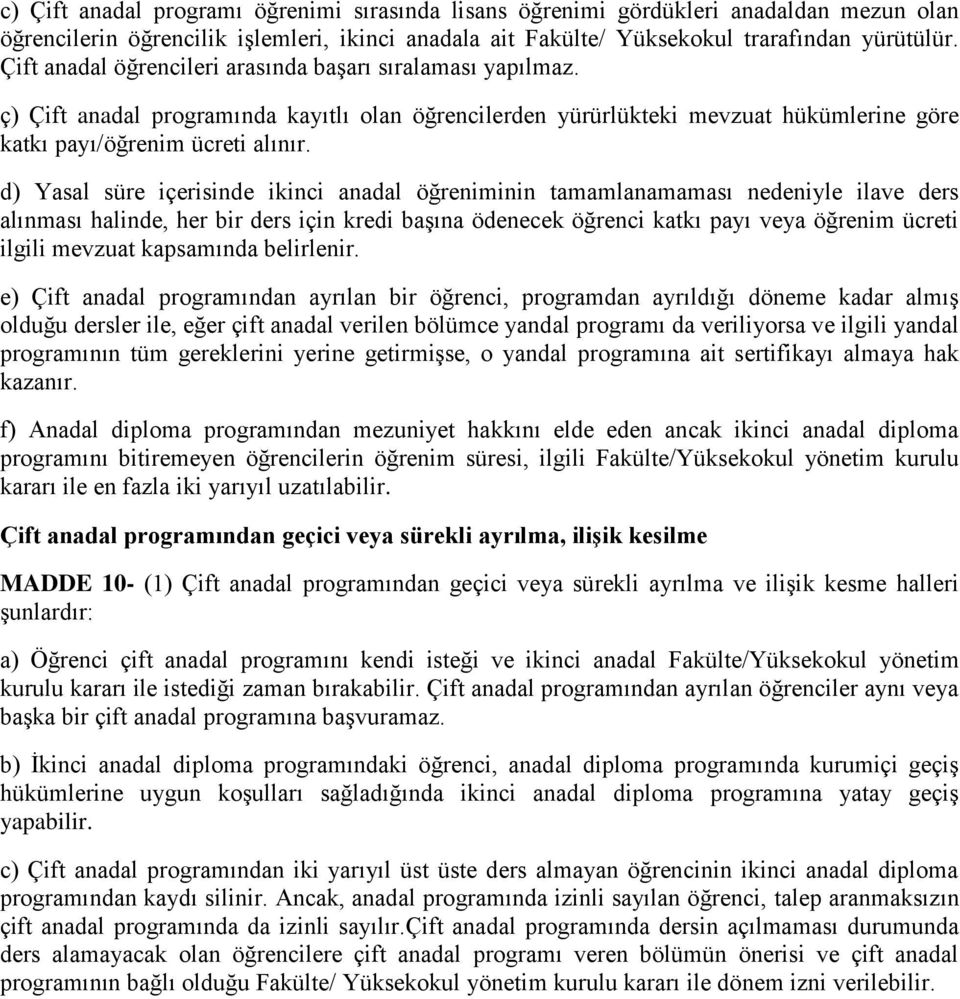 c) Çift anadal programı öğrenimi sırasında lisans öğrenimi gördükleri anadaldan mezun olan öğrencilerin öğrencilik işlemleri, ikinci anadala ait Fakülte/ Yüksekokul trarafından yürütülür. Çift anadal öğrencileri arasında başarı sıralaması yapılmaz.

ç) Çift anadal programında kayıtlı olan öğrencilerden yürürlükteki mevzuat hükümlerine göre katkı payı/öğrenim ücreti alınır.

d) Yasal süre içerisinde ikinci anadal öğreniminin tamamlanamaması nedeniyle ilave ders alınması halinde, her bir ders için kredi başına ödenecek öğrenci katkı payı veya öğrenim ücreti ilgili mevzuat kapsamında belirlenir.

e) Çift anadal programından ayrılan bir öğrenci, programdan ayrıldığı döneme kadar almış olduğu dersler ile, eğer çift anadal verilen bölümce yandal programı da veriliyorsa ve ilgili yandal programının tüm gereklerini yerine getirmişse, o yandal programına ait sertifikayı almaya hak kazanır.

f) Anadal diploma programından mezuniyet hakkını elde eden ancak ikinci anadal diploma programını bitiremeyen öğrencilerin öğrenim süresi, ilgili Fakülte/Yüksekokul yönetim kurulu kararı ile en fazla iki yarıyıl uzatılabilir.

Çift anadal programından geçici veya sürekli ayrılma, ilişik kesilme

MADDE 10- (1) Çift anadal programından geçici veya sürekli ayrılma ve ilişik kesme halleri şunlardır:

a) Öğrenci çift anadal programını kendi isteği ve ikinci anadal Fakülte/Yüksekokul yönetim kurulu kararı ile istediği zaman bırakabilir. Çift anadal programından ayrılan öğrenciler aynı veya başka bir çift anadal programına başvuramaz.

b) İkinci anadal diploma programındaki öğrenci, anadal diploma programında kurumiçi geçiş hükümlerine uygun koşulları sağladığında ikinci anadal diploma programına yatay geçiş yapabilir.

c) Çift anadal programından iki yarıyıl üst üste ders almayan öğrencinin ikinci anadal diploma programından kaydı silinir. Ancak, anadal programında izinli sayılan öğrenci, talep aranmaksızın çift anadal programında da izinli sayılır.Çift anadal programında dersin açılmaması durumunda ders alamayacak olan öğrencilere çift anadal programı veren bölümün önerisi ve çift anadal programının bağlı olduğu Fakülte/ Yüksekokul yönetim kurulu kararı ile dönem izni verilebilir.